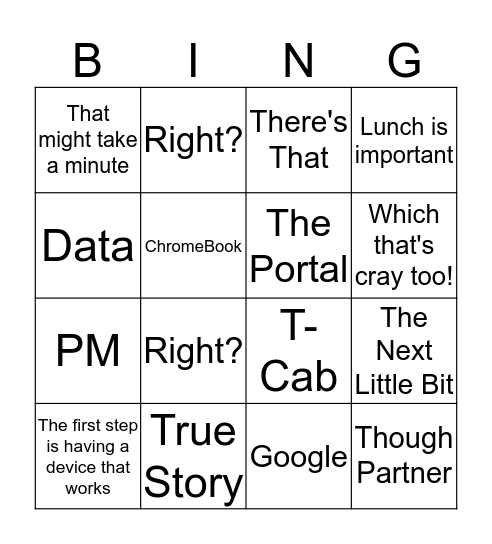 | B | I | N | G |
|---|---|---|---|
| That might take a minute | Right? | There's That | Lunch is important |
| Data | ChromeBook | The Portal | Which that's cray too! |
| PM | Right? | T-Cab | The Next Little Bit |
| The first step is having a device that works | True Story | Google | Though Partner |